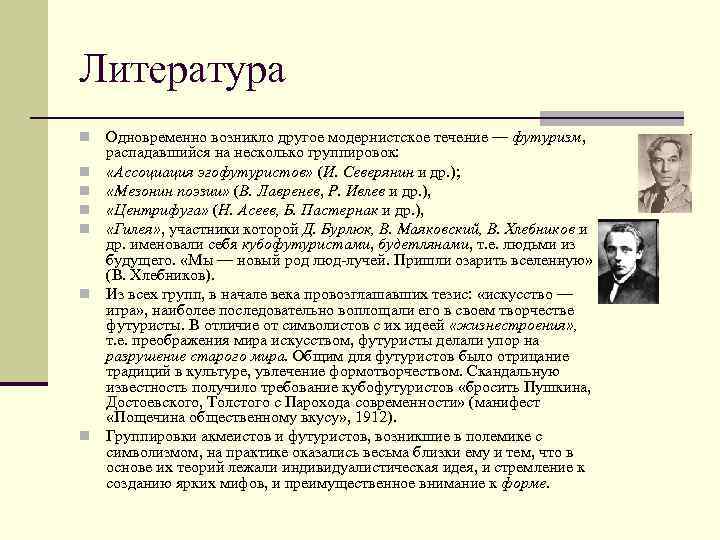 Литература

Одновременно возникло другое модернистское течение — футуризм, распадавшийся на несколько группировок:

«Ассоциация эгофутуристов» (И. Северянин и др.);

«Мезонин поэзии» (В. Лавренев, Р. Ивлев и др.),

«Центрифуга» (Н. Асеев, Б. Пастернак и др.),

«Гилея», участники которой Д. Бурлюк, В. Маяковский, В. Хлебников и др. именовали себя кубофутуристами, будетлянами, т.е. людьми из будущего. «Мы — новый род люд-лучей. Пришли озарить вселенную» (В. Хлебников).

Из всех групп, в начале века провозглашавших тезис: «искусство — игра», наиболее последовательно воплощали его в своем творчестве футуристы. В отличие от символистов с их идеей «жизнестроения», т.е. преображения мира искусством, футуристы делали упор на разрушение старого мира. Общим для футуристов было отрицание традиций в культуре, увлечение формотворчеством. Скандальную известность получило требование кубофутуристов «бросить Пушкина, Достоевского, Толстого с Парохода современности» (манифест «Пощечина общественному вкусу», 1912).

Группировки акмеистов и футуристов, возникшие в полемике с символизмом, на практике оказались весьма близки ему и тем, что в основе их теорий лежали индивидуалистическая идея, и стремление к созданию ярких мифов, и преимущественное внимание к форме.